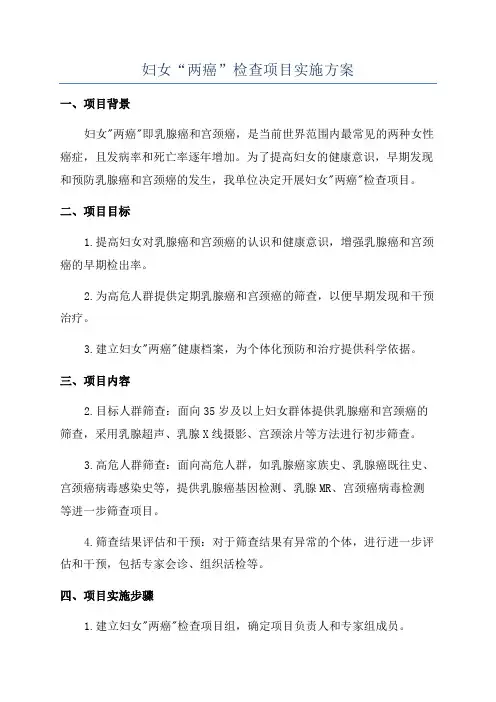 妇女“两癌”检查项目实施方案

一、项目背景

妇女"两癌"即乳腺癌和宫颈癌，是当前世界范围内最常见的两种女性癌症，且发病率和死亡率逐年增加。为了提高妇女的健康意识，早期发现和预防乳腺癌和宫颈癌的发生，我单位决定开展妇女"两癌"检查项目。

二、项目目标

1.提高妇女对乳腺癌和宫颈癌的认识和健康意识，增强乳腺癌和宫颈癌的早期检出率。

2.为高危人群提供定期乳腺癌和宫颈癌的筛查，以便早期发现和干预治疗。

3.建立妇女"两癌"健康档案，为个体化预防和治疗提供科学依据。

三、项目内容

2.目标人群筛查：面向35岁及以上妇女群体提供乳腺癌和宫颈癌的筛查，采用乳腺超声、乳腺X线摄影、宫颈涂片等方法进行初步筛查。

3.高危人群筛查：面向高危人群，如乳腺癌家族史、乳腺癌既往史、宫颈癌病毒感染史等，提供乳腺癌基因检测、乳腺MR、宫颈癌病毒检测等进一步筛查项目。

4.筛查结果评估和干预：对于筛查结果有异常的个体，进行进一步评估和干预，包括专家会诊、组织活检等。

四、项目实施步骤

1.建立妇女"两癌"检查项目组，确定项目负责人和专家组成员。